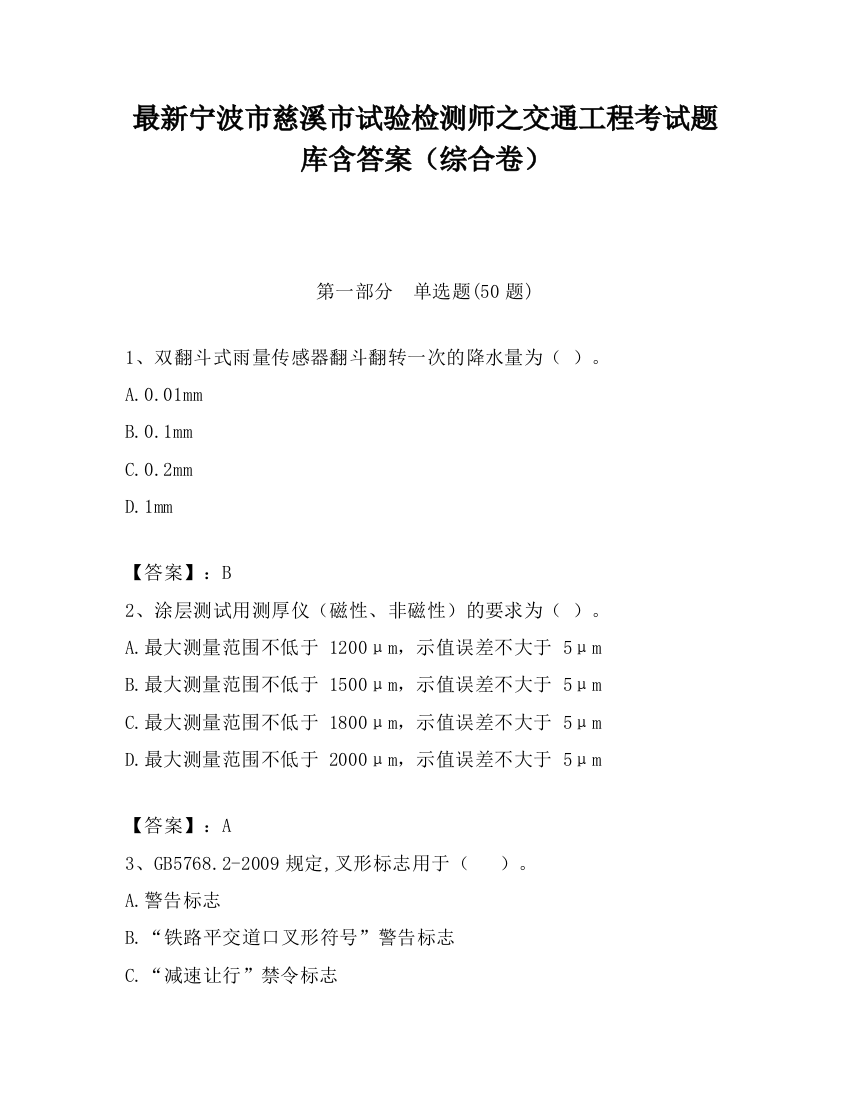 最新宁波市慈溪市试验检测师之交通工程考试题库含答案（综合卷）

第一部分　单选题(50 题)

1、双翻斗式雨量传感器翻斗翻转一次的降水量为（ ）。

A.0.01mm

B.0.1mm

C.0.2mm

D.1mm

【答案】：B

2、涂层测试用测厚仪（磁性、非磁性）的要求为（ ）。

A.最大测量范围不低于 1200μm，示值误差不大于 5μm

B.最大测量范围不低于 1500μm，示值误差不大于 5μm

C.最大测量范围不低于 1800μm，示值误差不大于 5μm

D.最大测量范围不低于 2000μm，示值误差不大于 5μm

【答案】：A

3、GB5768.2-2009 规定,叉形标志用于（　　）。

A.警告标志

B.“铁路平交道口叉形符号”警告标志

C.“减速让行”禁令标志